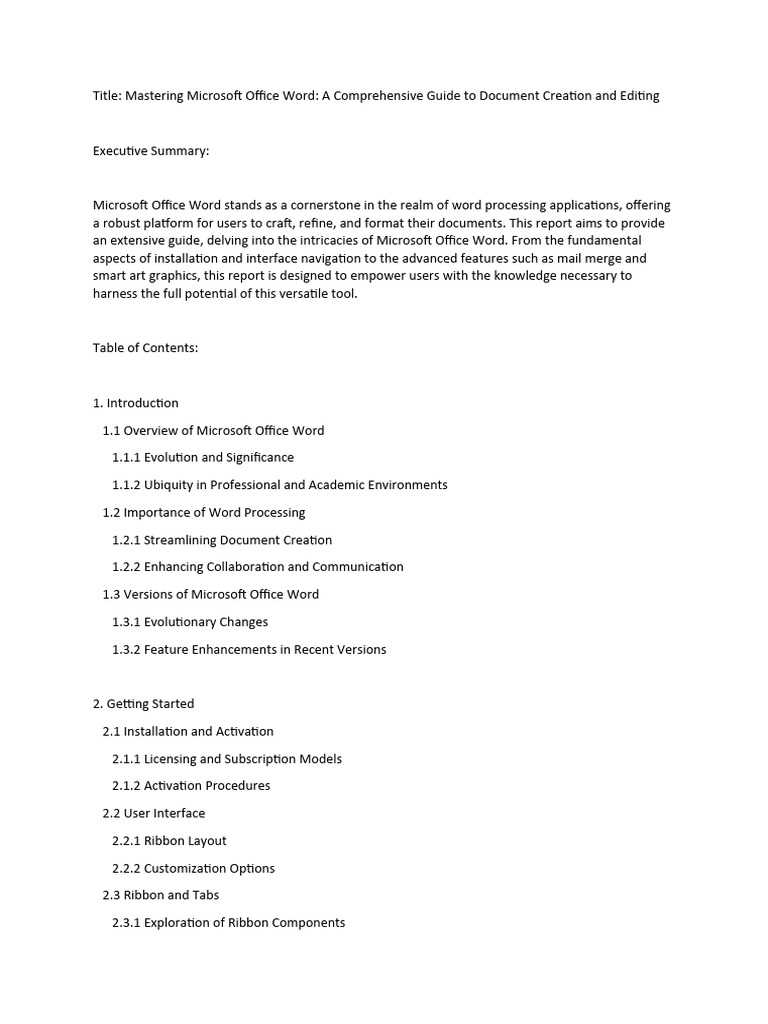 Title: Mastering Microsoft Office Word: A Comprehensive Guide to Document Creation and Editing

Executive Summary:

Microsoft Office Word stands as a cornerstone in the realm of word processing applications, offering a robust platform for users to craft, refine, and format their documents. This report aims to provide an extensive guide, delving into the intricacies of Microsoft Office Word. From the fundamental aspects of installation and interface navigation to the advanced features such as mail merge and smart art graphics, this report is designed to empower users with the knowledge necessary to harness the full potential of this versatile tool.

Table of Contents:

1. Introduction

1.1 Overview of Microsoft Office Word

1.1.1 Evolution and Significance

1.1.2 Ubiquity in Professional and Academic Environments

1.2 Importance of Word Processing

1.2.1 Streamlining Document Creation

1.2.2 Enhancing Collaboration and Communication

1.3 Versions of Microsoft Office Word

1.3.1 Evolutionary Changes

1.3.2 Feature Enhancements in Recent Versions

2. Getting Started

2.1 Installation and Activation

2.1.1 Licensing and Subscription Models

2.1.2 Activation Procedures

2.2 User Interface

2.2.1 Ribbon Layout

2.2.2 Customization Options

2.3 Ribbon and Tabs

2.3.1 Exploration of Ribbon Components